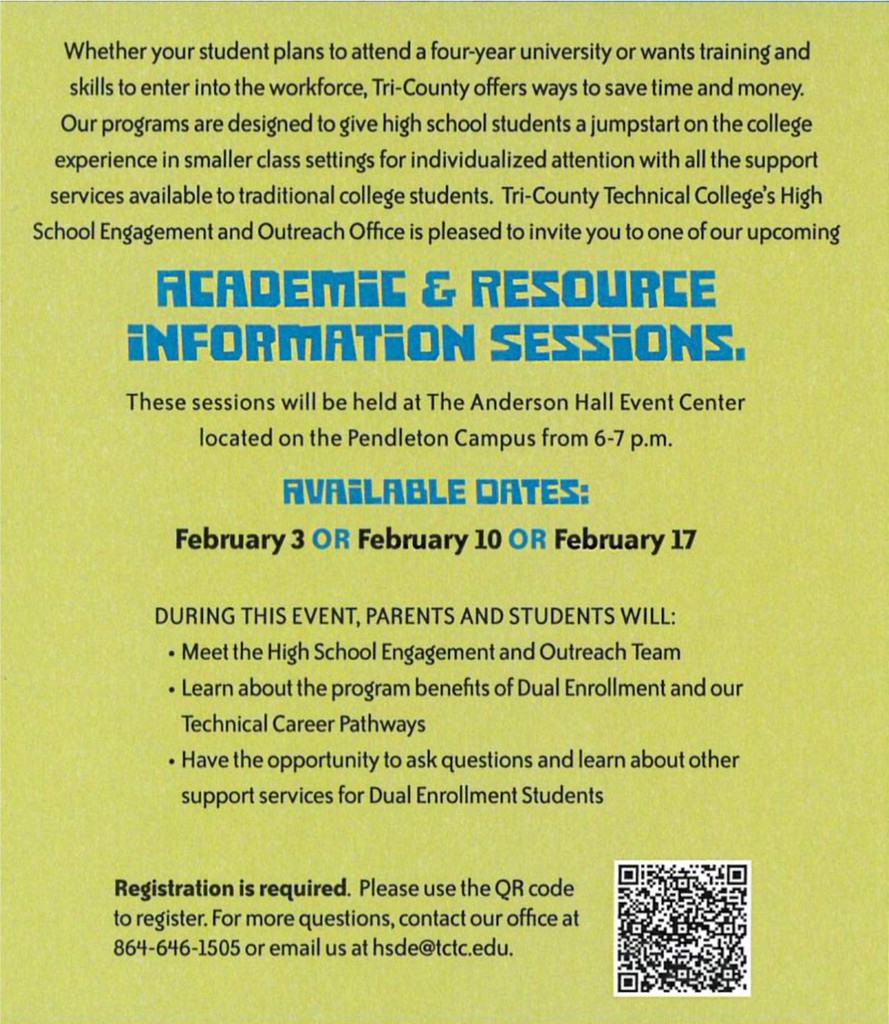 Whether your student plans to attend a four-year university or wants training and skills to enter into the workforce, Tri-County offers ways to save time and money. Our programs are designed to give high school students a jumpstart on the college experience in smaller class settings for individualized attention with all the support services available to traditional college students. Tri-County Technical College's High School Engagement and Outreach Office is pleased to invite you to one of our upcoming

ACADEMIC & RESOURCE INFORMATION SESSIONS.

These sessions will be held at The Anderson Hall Event Center located on the Pendleton Campus from 6-7 p.m.

AVAILABLE DATES:

February 3 OR February 10 OR February 17

DURING THIS EVENT, PARENTS AND STUDENTS WILL:
• Meet the High School Engagement and Outreach Team
• Learn about the program benefits of Dual Enrollment and our Technical Career Pathways
• Have the opportunity to ask questions and learn about other support services for Dual Enrollment Students

Registration is required. Please use the QR code to register. For more questions, contact our office at 864-646-1505 or email us at hsde@tctc.edu.